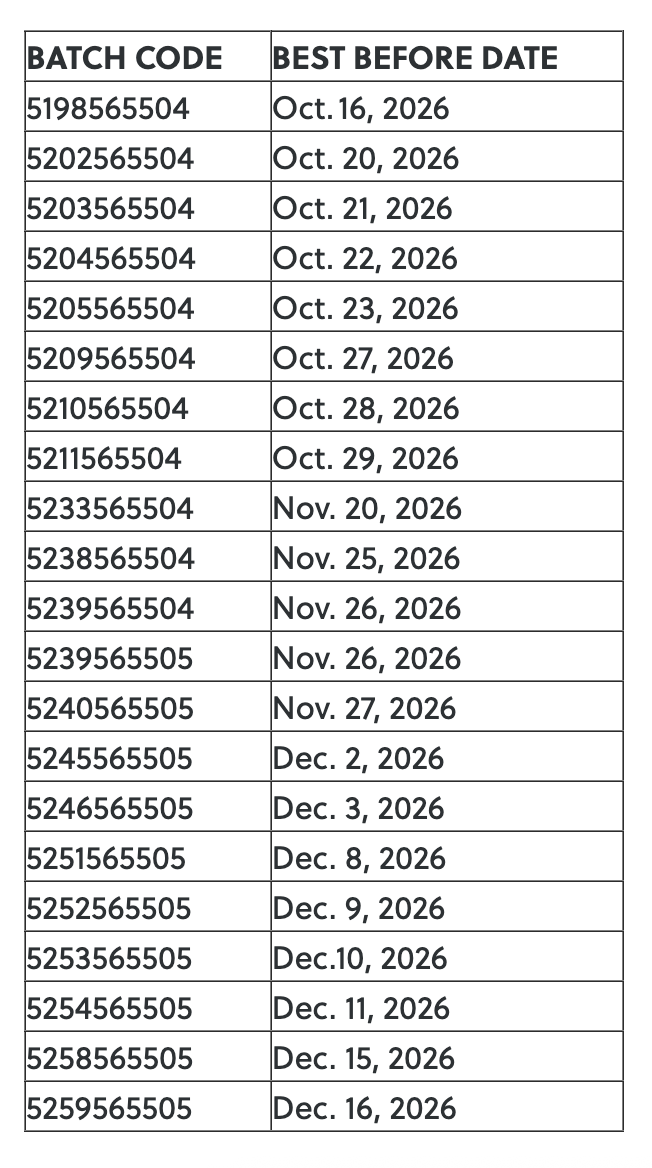 | BATCH CODE | BEST BEFORE DATE |
|---|---|
| 5198565504 | Oct. 16, 2026 |
| 5202565504 | Oct. 20, 2026 |
| 5203565504 | Oct. 21, 2026 |
| 5204565504 | Oct. 22, 2026 |
| 5205565504 | Oct. 23, 2026 |
| 5209565504 | Oct. 27, 2026 |
| 5210565504 | Oct. 28, 2026 |
| 5211565504 | Oct. 29, 2026 |
| 5233565504 | Nov. 20, 2026 |
| 5238565504 | Nov. 25, 2026 |
| 5239565504 | Nov. 26, 2026 |
| 5239565505 | Nov. 26, 2026 |
| 5240565505 | Nov. 27, 2026 |
| 5245565505 | Dec. 2, 2026 |
| 5246565505 | Dec. 3, 2026 |
| 5251565505 | Dec. 8, 2026 |
| 5252565505 | Dec. 9, 2026 |
| 5253565505 | Dec.10, 2026 |
| 5254565505 | Dec. 11, 2026 |
| 5258565505 | Dec. 15, 2026 |
| 5259565505 | Dec. 16, 2026 |